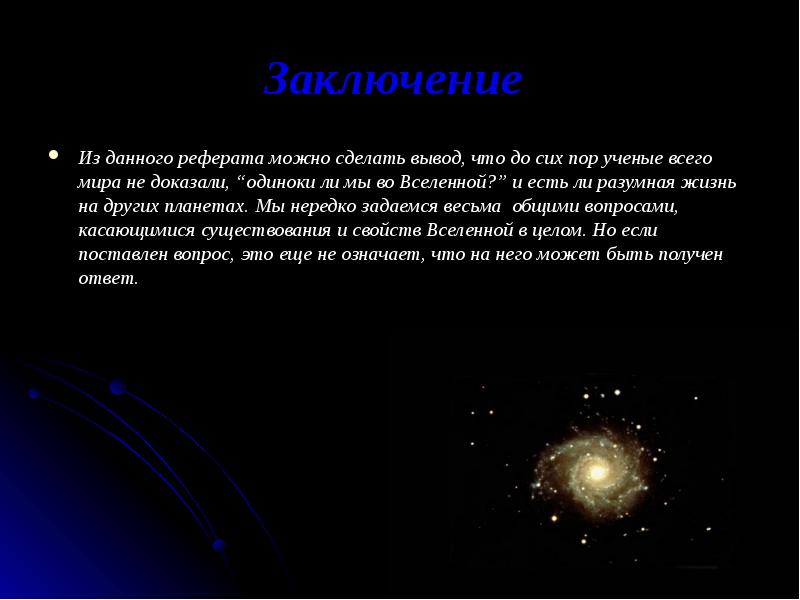 Заключение

Из данного реферата можно сделать вывод, что до сих пор ученые всего мира не доказали, “одиноки ли мы во Вселенной?” и есть ли разумная жизнь на других планетах. Мы нередко задаемся весьма общими вопросами, касающимися существования и свойств Вселенной в целом. Но если поставлен вопрос, это еще не означает, что на него может быть получен ответ.